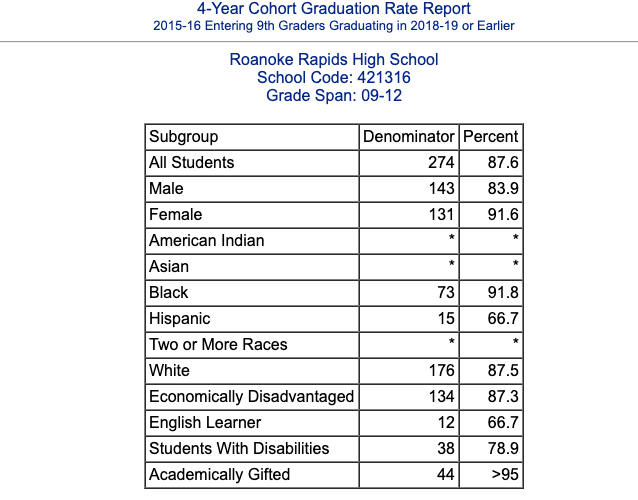 4-Year Cohort Graduation Rate Report
2015-16 Entering 9th Graders Graduating in 2018-19 or Earlier

Roanoke Rapids High School
School Code: 421316
Grade Span: 09-12

| Subgroup | Denominator | Percent |
|---|---|---|
| All Students | 274 | 87.6 |
| Male | 143 | 83.9 |
| Female | 131 | 91.6 |
| American Indian | * | * |
| Asian | * | * |
| Black | 73 | 91.8 |
| Hispanic | 15 | 66.7 |
| Two or More Races | * | * |
| White | 176 | 87.5 |
| Economically Disadvantaged | 134 | 87.3 |
| English Learner | 12 | 66.7 |
| Students With Disabilities | 38 | 78.9 |
| Academically Gifted | 44 | >95 |